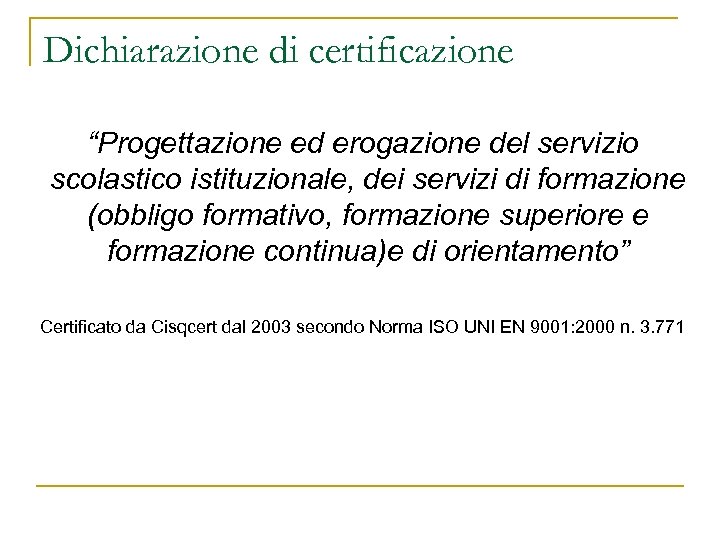 Dichiarazione di certificazione

"Progettazione ed erogazione del servizio scolastico istituzionale, dei servizi di formazione (obbligo formativo, formazione superiore e formazione continua)e di orientamento"

Certificato da Cisqcert dal 2003 secondo Norma ISO UNI EN 9001:2000 n. 3.771